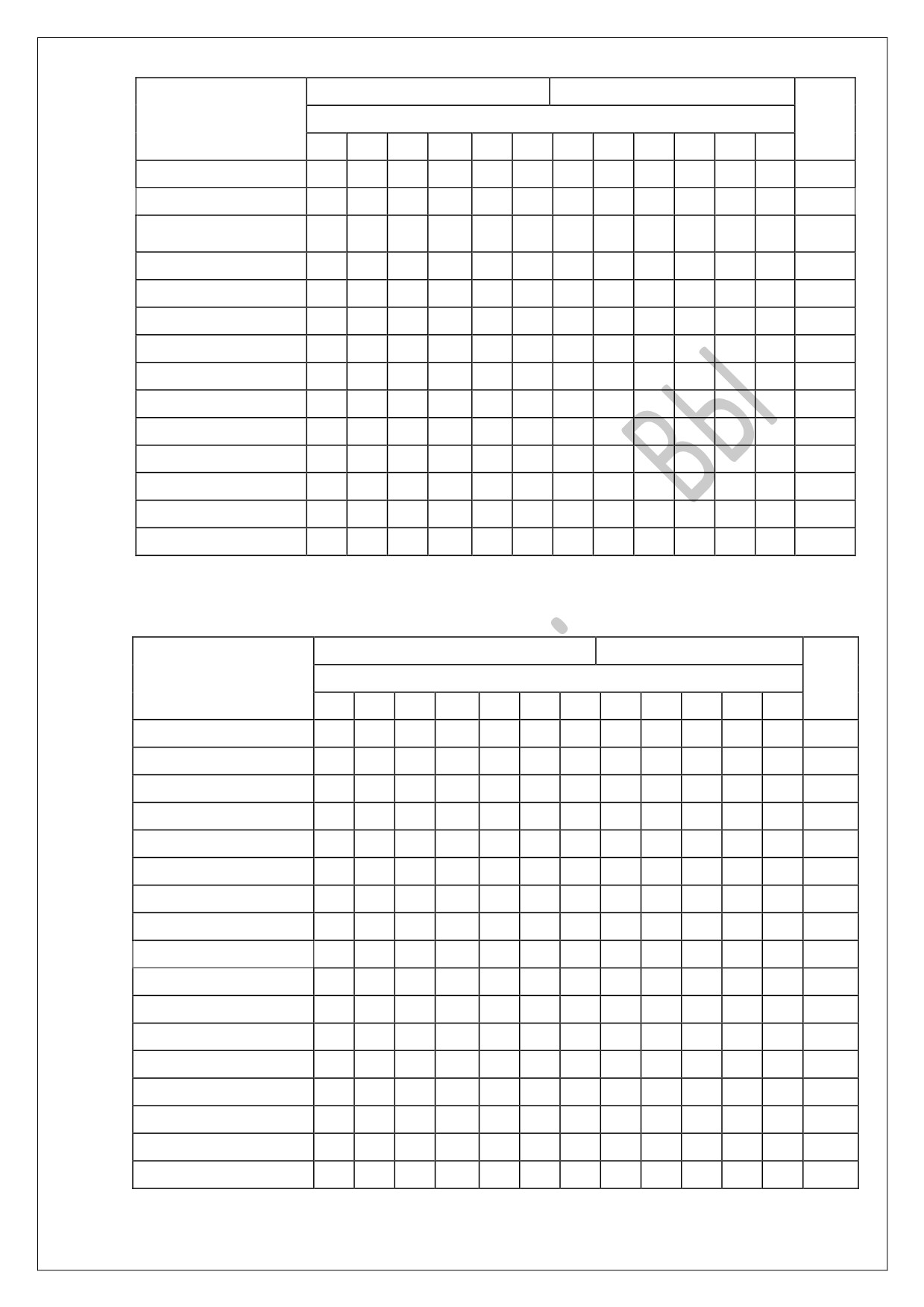 Bbl